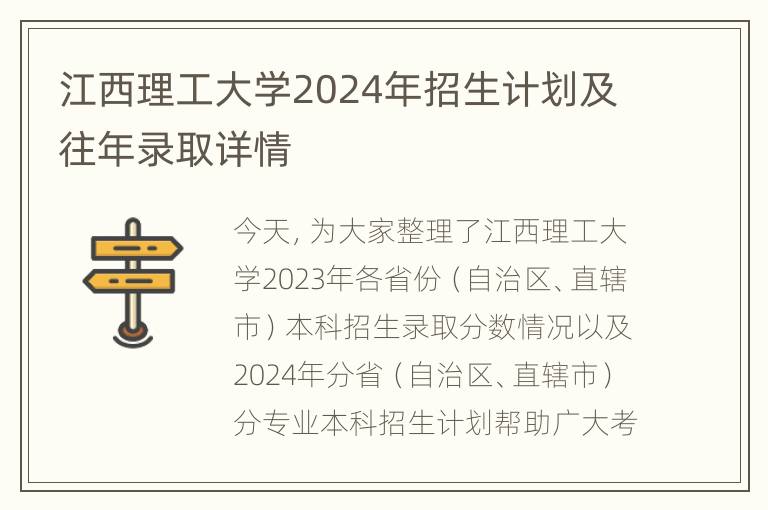 江西理工大学2024年招生计划及往年录取详情

今天，为大家整理了江西理工大学2023年各省份（自治区、直辖市）本科招生录取分数情况以及2024年分省（自治区、直辖市）分专业本科招生计划帮助广大考